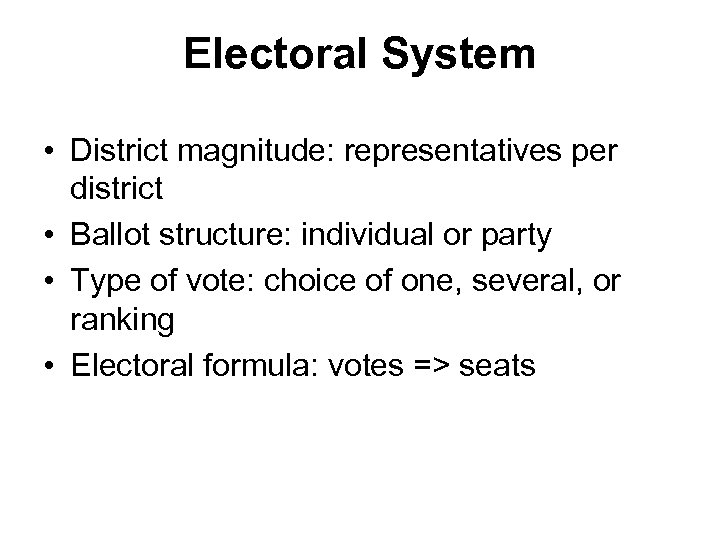 Electoral System

• District magnitude: representatives per district
• Ballot structure: individual or party
• Type of vote: choice of one, several, or ranking
• Electoral formula: votes => seats